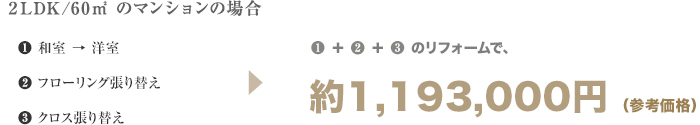 2LDK/60㎡ のマンションの場合

❶ 和室 → 洋室

❷ フローリング張り替え

❸ クロス張り替え

❶ + ❷ + ❸ のリフォームで、

約1,193,000円 （参考価格）